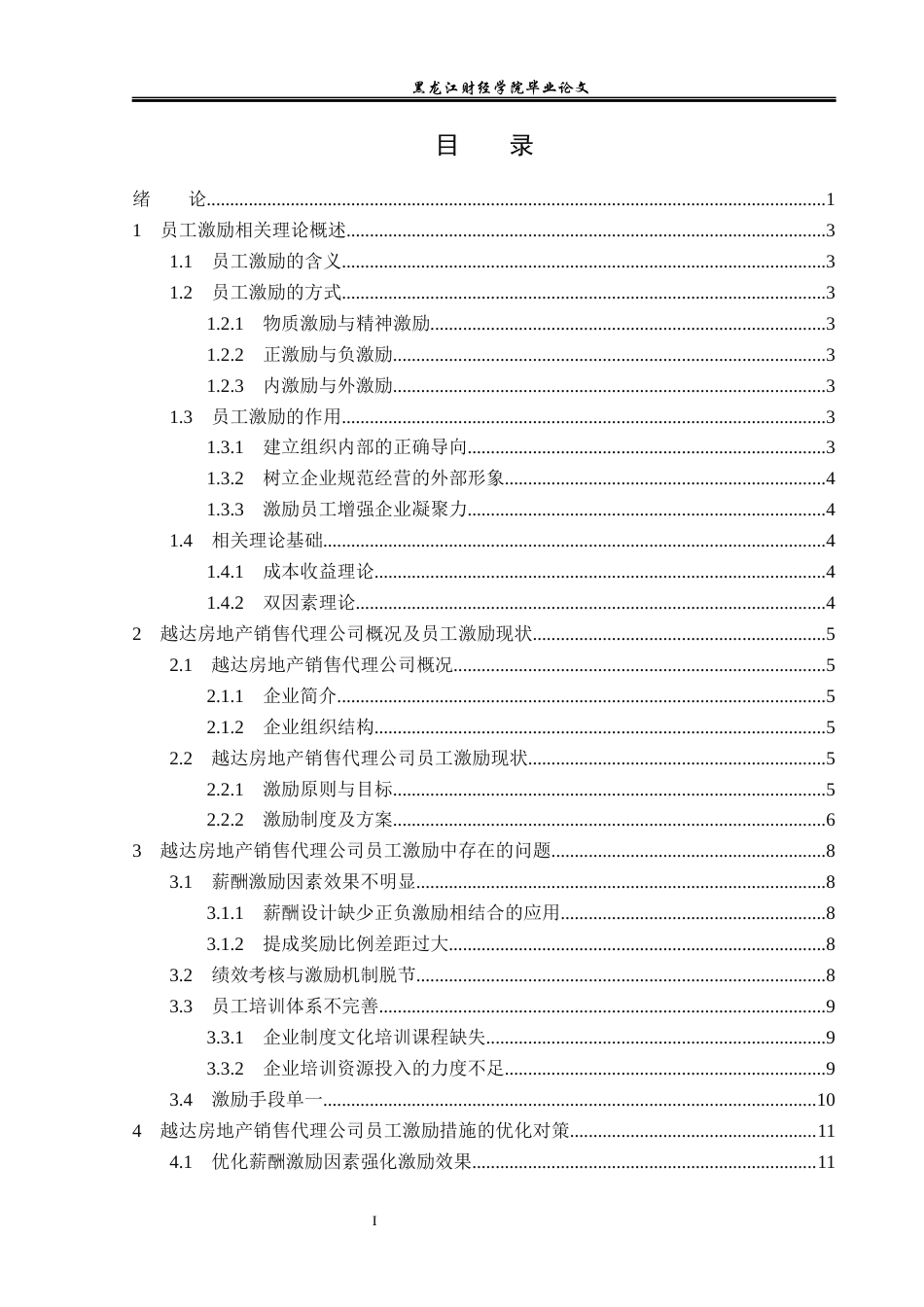 黑龙江财经学院毕业论文

目 录

绪 论 1

1 员工激励相关理论概述 3

1.1 员工激励的含义 3

1.2 员工激励的方式 3

1.2.1 物质激励与精神激励 3

1.2.2 正激励与负激励 3

1.2.3 内激励与外激励 3

1.3 员工激励的作用 3

1.3.1 建立组织内部的正确导向 3

1.3.2 树立企业规范经营的外部形象 4

1.3.3 激励员工增强企业凝聚力 4

1.4 相关理论基础 4

1.4.1 成本收益理论 4

1.4.2 双因素理论 4

2 越达房地产销售代理公司概况及员工激励现状 5

2.1 越达房地产销售代理公司概况 5

2.1.1 企业简介 5

2.1.2 企业组织结构 5

2.2 越达房地产销售代理公司员工激励现状 5

2.2.1 激励原则与目标 5

2.2.2 激励制度及方案 6

3 越达房地产销售代理公司员工激励中存在的问题 8

3.1 薪酬激励因素效果不明显 8

3.1.1 薪酬设计缺少正负激励相结合的应用 8

3.1.2 提成奖励比例差距过大 8

3.2 绩效考核与激励机制脱节 8

3.3 员工培训体系不完善 9

3.3.1 企业制度文化培训课程缺失 9

3.3.2 企业培训资源投入的力度不足 9

3.4 激励手段单一 10

4 越达房地产销售代理公司员工激励措施的优化对策 11

4.1 优化薪酬激励因素强化激励效果 11

I